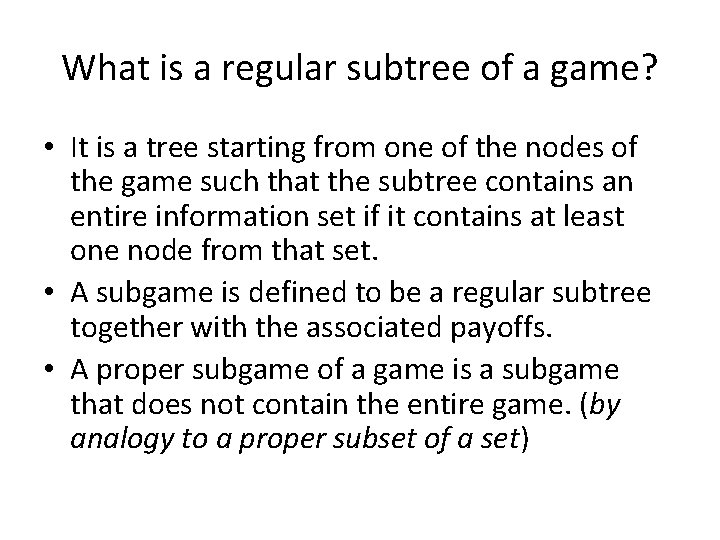 What is a regular subtree of a game?

• It is a tree starting from one of the nodes of the game such that the subtree contains an entire information set if it contains at least one node from that set.
• A subgame is defined to be a regular subtree together with the associated payoffs.
• A proper subgame of a game is a subgame that does not contain the entire game. (by analogy to a proper subset of a set)